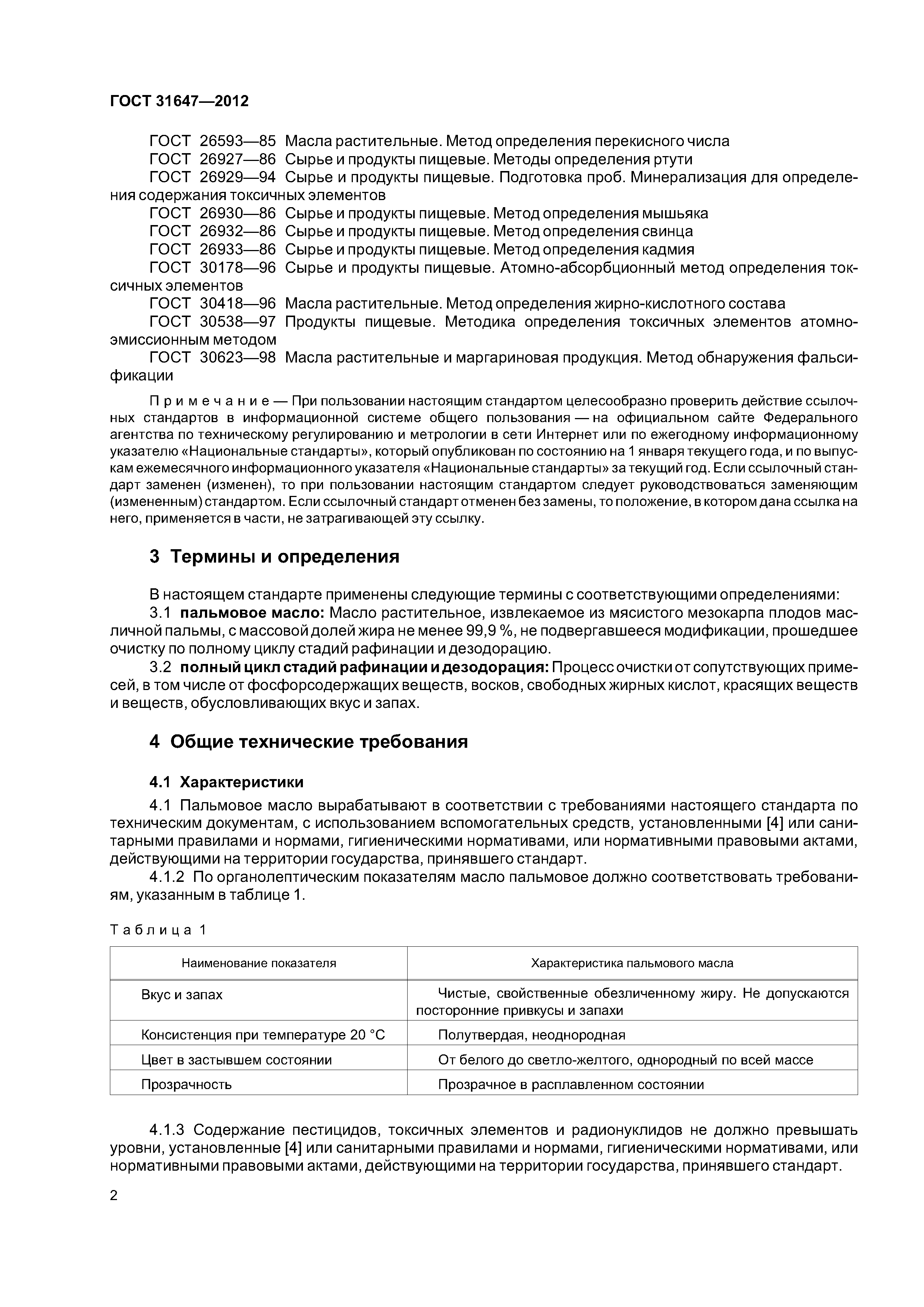 ГОСТ 31647—2012

ГОСТ 26593—85 Масла растительные. Метод определения перекисного числа
ГОСТ 26927—86 Сырье и продукты пищевые. Методы определения ртути
ГОСТ 26929—94 Сырье и продукты пищевые. Подготовка проб. Минерализация для определения содержания токсичных элементов
ГОСТ 26930—86 Сырье и продукты пищевые. Метод определения мышьяка
ГОСТ 26932—86 Сырье и продукты пищевые. Метод определения свинца
ГОСТ 26933—86 Сырье и продукты пищевые. Метод определения кадмия
ГОСТ 30178—96 Сырье и продукты пищевые. Атомно-абсорбционный метод определения токсичных элементов
ГОСТ 30418—96 Масла растительные. Метод определения жирно-кислотного состава
ГОСТ 30538—97 Продукты пищевые. Методика определения токсичных элементов атомно-эмиссионным методом
ГОСТ 30623—98 Масла растительные и маргариновая продукция. Метод обнаружения фальсификации

Примечание — При пользовании настоящим стандартом целесообразно проверить действие ссылочных стандартов в информационной системе общего пользования — на официальном сайте Федерального агентства по техническому регулированию и метрологии в сети Интернет или по ежегодному информационному указателю «Национальные стандарты», который опубликован по состоянию на 1 января текущего года, и по выпускам ежемесячного информационного указателя «Национальные стандарты» за текущий год. Если ссылочный стандарт заменен (изменен), то при пользовании настоящим стандартом следует руководствоваться заменяющим (измененным) стандартом. Если ссылочный стандарт отменен без замены, то положение, в котором дана ссылка на него, применяется в части, не затрагивающей эту ссылку.

3 Термины и определения

В настоящем стандарте применены следующие термины с соответствующими определениями:
3.1 пальмовое масло: Масло растительное, извлекаемое из мясистого мезокарпа плодов масличной пальмы, с массовой долей жира не менее 99,9 %, не подвергавшееся модификации, прошедшее очистку по полному циклу стадий рафинации и дезодорацию.
3.2 полный цикл стадий рафинации и дезодорация: Процесс очистки от сопутствующих примесей, в том числе от фосфорсодержащих веществ, восков, свободных жирных кислот, красящих веществ и веществ, обусловливающих вкус и запах.

4 Общие технические требования

4.1 Характеристики

4.1 Пальмовое масло вырабатывают в соответствии с требованиями настоящего стандарта по техническим документам, с использованием вспомогательных средств, установленными [4] или санитарными правилами и нормами, гигиеническими нормативами, или нормативными правовыми актами, действующими на территории государства, принявшего стандарт.
4.1.2 По органолептическим показателям масло пальмовое должно соответствовать требованиям, указанным в таблице 1.

Таблица 1

| Наименование показателя | Характеристика пальмового масла |
|---|---|
| Вкус и запах | Чистые, свойственные обезличенному жиру. Не допускаются посторонние привкусы и запахи |
| Консистенция при температуре 20 °С | Полутвердая, неоднородная |
| Цвет в застывшем состоянии | От белого до светло-желтого, однородный по всей массе |
| Прозрачность | Прозрачное в расплавленном состоянии |

4.1.3 Содержание пестицидов, токсичных элементов и радионуклидов не должно превышать уровни, установленные [4] или санитарными правилами и нормами, гигиеническими нормативами, или нормативными правовыми актами, действующими на территории государства, принявшего стандарт.

2